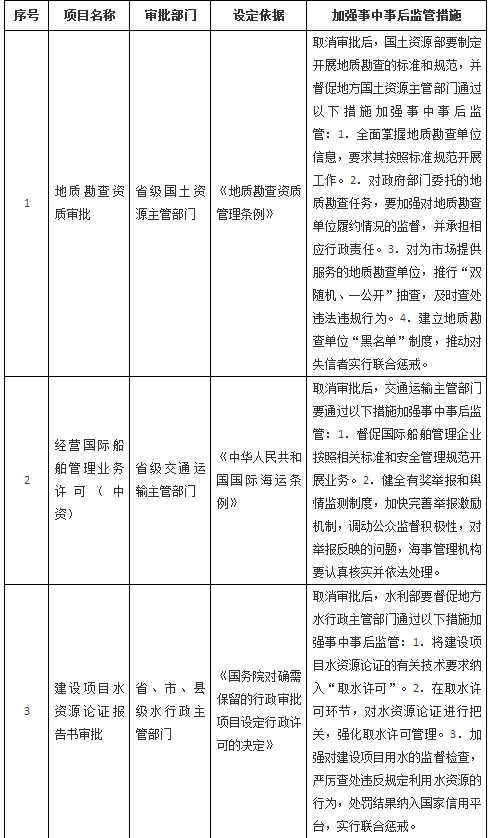 | 序号 | 项目名称 | 审批部门 | 设定依据 | 加强事中事后监管措施 |
|---|---|---|---|---|
| 1 | 地质勘查资质审批 | 省级国土资源主管部门 | 《地质勘查资质管理条例》 | 取消审批后，国土资源部要制定开展地质勘查的标准和规范，并督促地方国土资源主管部门通过以下措施加强事中事后监管：1. 全面掌握地质勘查单位信息，要求其按照标准规范开展工作。2. 对政府部门委托的地质勘查任务，要加强对地质勘查单位履约情况的监督，并承担相应行政责任。3. 对为市场提供服务的地质勘查单位，推行“双随机、一公开”抽查，及时查处违法违规行为。4. 建立地质勘查单位“黑名单”制度，推动对失信者实行联合惩戒。 |
| 2 | 经营国际船舶管理业务许可（中资） | 省级交通运输主管部门 | 《中华人民共和国国际海运条例》 | 取消审批后，交通运输主管部门要通过以下措施加强事中事后监管：1. 督促国际船舶管理企业按照相关标准和安全管理规范开展业务。2. 健全有奖举报和舆情监测制度，加快完善举报激励机制，调动公众监督积极性，对举报反映的问题，海事管理机构要认真核实并依法处理。 |
| 3 | 建设项目水资源论证报告书审批 | 省、市、县级水行政主管部门 | 《国务院对确需保留的行政审批项目设定行政许可的决定》 | 取消审批后，水利部要督促地方水行政主管部门通过以下措施加强事中事后监管：1. 将建设项目水资源论证的有关技术要求纳入“取水许可”。2. 在取水许可环节，对水资源论证进行把关，强化取水许可管理。3. 加强对建设项目用水的监督检查，严厉查处违反规定利用水资源的行为，处罚结果纳入国家信用平台，实行联合惩戒。 |